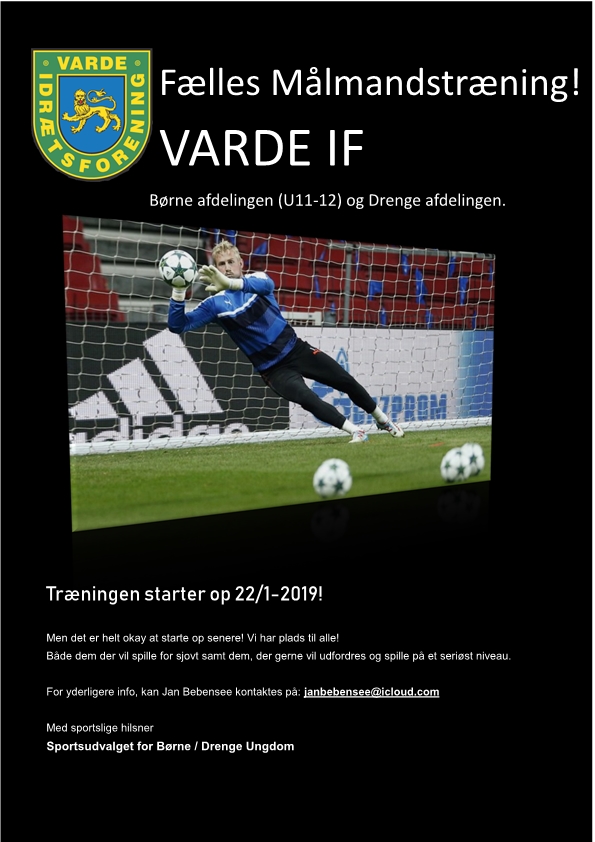 VARDE
IDRÆTSFORENING

Fælles Målmandstræning!

VARDE IF

Børne afdelingen (U11-12) og Drenge afdelingen.

Træningen starter op 22/1-2019!

Men det er helt okay at starte op senere! Vi har plads til alle!
Både dem der vil spille for sjovt samt dem, der gerne vil udfordres og spille på et seriøst niveau.

For yderligere info, kan Jan Bebensee kontaktes på: janbebensee@icloud.com

Med sportslige hilsner
Sportsudvalget for Børne / Drenge Ungdom